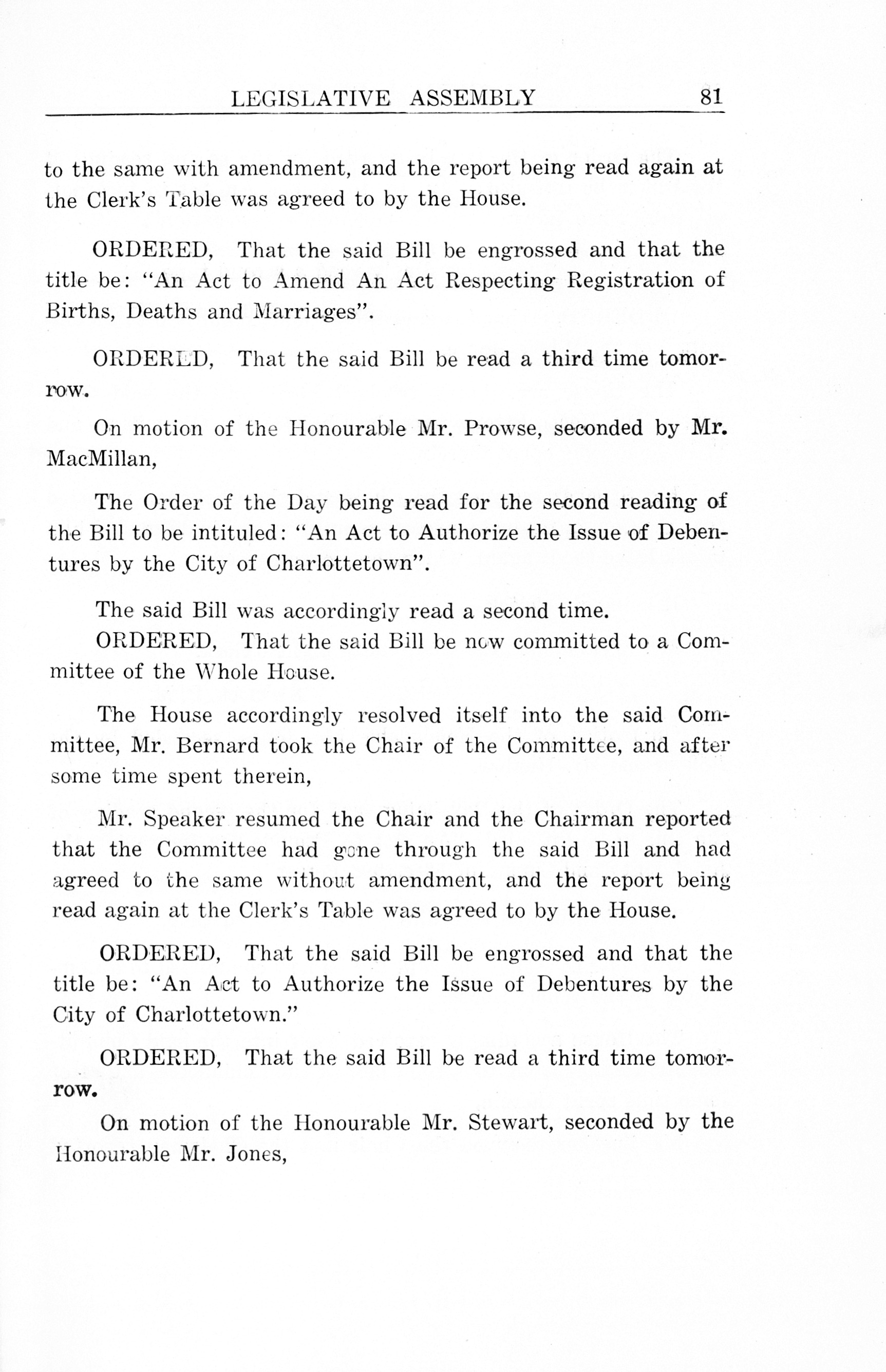 LEGISLATIVE ASSEMBLY 81

to the same with amendment, and the report being read again at the Clerk's Table was agreed to by the House.

ORDERED, That the said Bill be engrossed and that the title be: "An Act to Amend An Act Respecting Registration of Births, Deaths and Marriages".

ORDERED, That the said Bill be read a third time tomorrow.

On motion of the Honourable Mr. Prowse, seconded by Mr. MacMillan,

The Order of the Day being read for the second reading of the Bill to be intituled: "An Act to Authorize the Issue of Debentures by the City of Charlottetown".

The said Bill was accordingly read a second time.

ORDERED, That the said Bill be now committed to a Committee of the Whole House.

The House accordingly resolved itself into the said Committee, Mr. Bernard took the Chair of the Committee, and after some time spent therein,

Mr. Speaker resumed the Chair and the Chairman reported that the Committee had gone through the said Bill and had agreed to the same without amendment, and the report being read again at the Clerk's Table was agreed to by the House.

ORDERED, That the said Bill be engrossed and that the title be: "An Act to Authorize the Issue of Debentures by the City of Charlottetown."

ORDERED, That the said Bill be read a third time tomorrow.

On motion of the Honourable Mr. Stewart, seconded by the Honourable Mr. Jones,